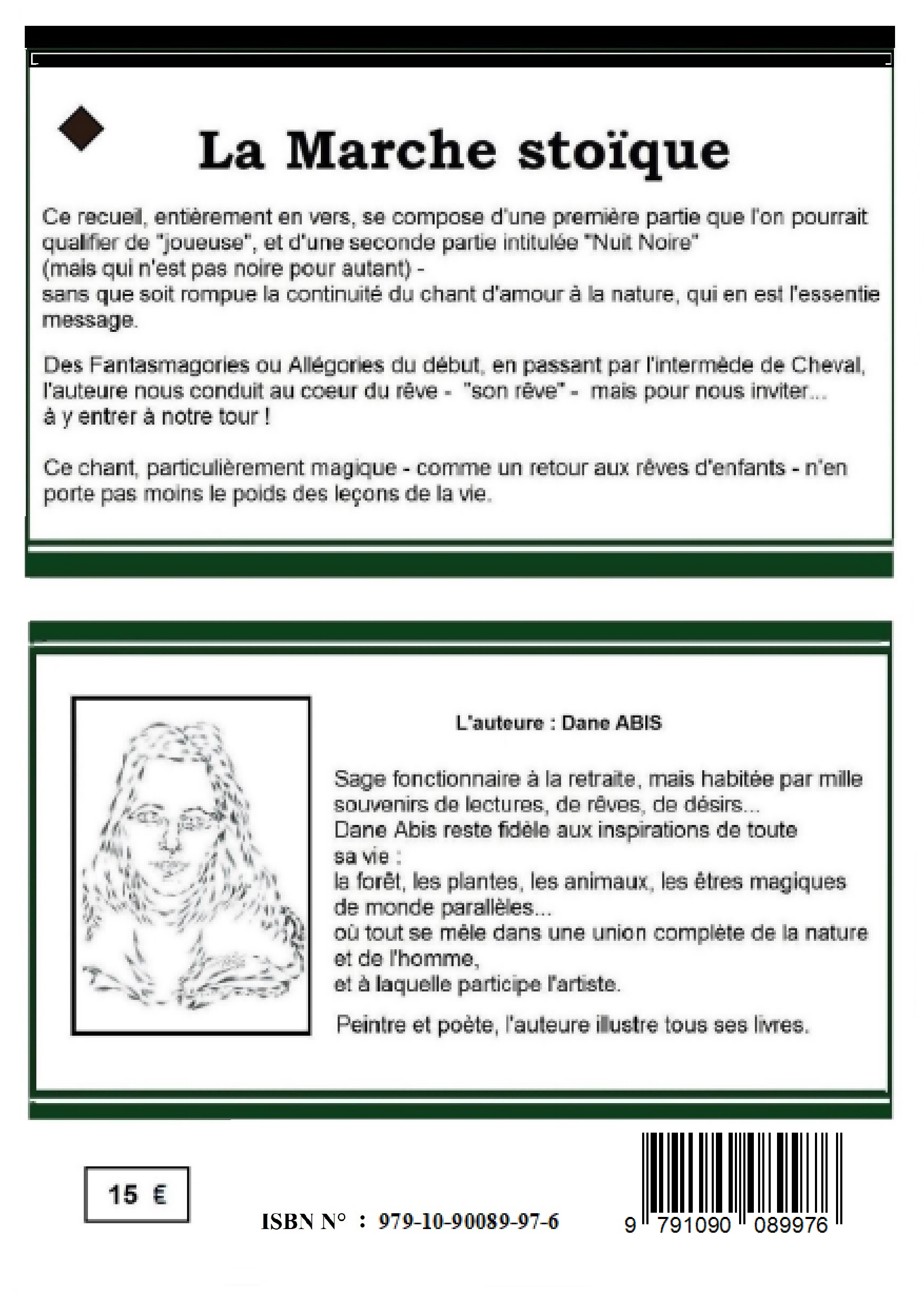 La Marche stoïque

Ce recueil, entièrement en vers, se compose d'une première partie que l'on pourrait qualifier de "joueuse", et d'une seconde partie intitulée "Nuit Noire" (mais qui n'est pas noire pour autant) - sans que soit rompue la continuité du chant d'amour à la nature, qui en est l'essentie message.

Des Fantasmagories ou Allégories du début, en passant par l'intermède de Cheval, l'auteure nous conduit au coeur du rêve - "son rêve" - mais pour nous inviter... à y entrer à notre tour !

Ce chant, particulièrement magique - comme un retour aux rêves d'enfants - n'en porte pas moins le poids des leçons de la vie.

L'auteure : Dane ABIS

Sage fonctionnaire à la retraite, mais habitée par mille souvenirs de lectures, de rêves, de désirs...
Dane Abis reste fidèle aux inspirations de toute sa vie :
la forêt, les plantes, les animaux, les êtres magiques de monde parallèles...
où tout se mêle dans une union complète de la nature et de l'homme,
et à laquelle participe l'artiste.

Peintre et poète, l'auteure illustre tous ses livres.

15 €

ISBN N° : 979-10-90089-97-6

9 791090 089976